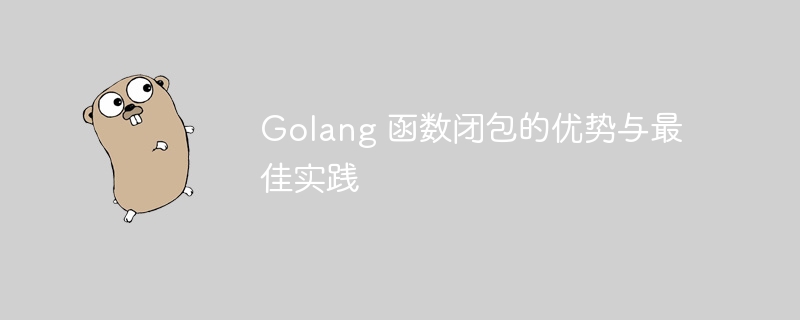 Golang 函数闭包的优势与最佳实践